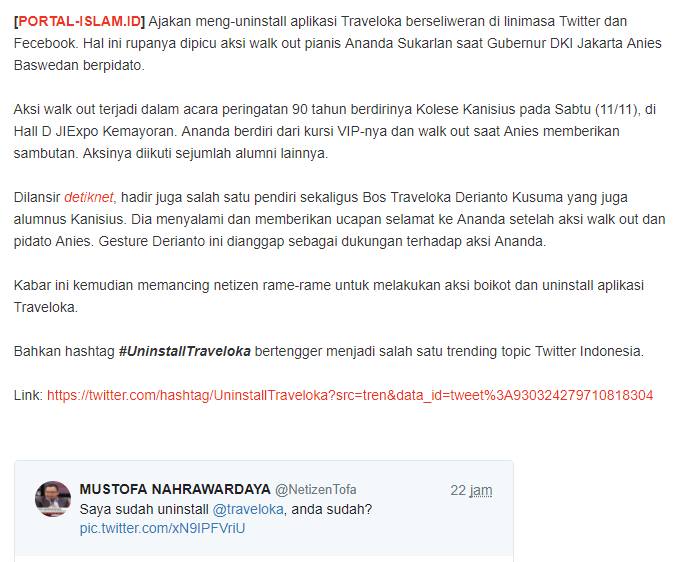 [PORTAL-ISLAM.ID] Ajakan meng-uninstall aplikasi Traveloka berseliweran di linimasa Twitter dan Fecebook. Hal ini rupanya dipicu aksi walk out pianis Ananda Sukarlan saat Gubernur DKI Jakarta Anies Baswedan berpidato.

Aksi walk out terjadi dalam acara peringatan 90 tahun berdirinya Kolese Kanisius pada Sabtu (11/11), di Hall D JIExpo Kemayoran. Ananda berdiri dari kursi VIP-nya dan walk out saat Anies memberikan sambutan. Aksinya diikuti sejumlah alumni lainnya.

Dilansir detiknet, hadir juga salah satu pendiri sekaligus Bos Traveloka Derianto Kusuma yang juga alumnus Kanisius. Dia menyalami dan memberikan ucapan selamat ke Ananda setelah aksi walk out dan pidato Anies. Gesture Derianto ini dianggap sebagai dukungan terhadap aksi Ananda.

Kabar ini kemudian memancing netizen rame-rame untuk melakukan aksi boikot dan uninstall aplikasi Traveloka.

Bahkan hashtag #UninstallTraveloka bertengger menjadi salah satu trending topic Twitter Indonesia.

Link: https://twitter.com/hashtag/UninstallTraveloka?src=tren&data_id=tweet%3A930324279710818304

MUSTOFA NAHRAWARDAYA @NetizenTofa 22 jam
Saya sudah uninstall @traveloka, anda sudah? pic.twitter.com/xN9IPFVriU